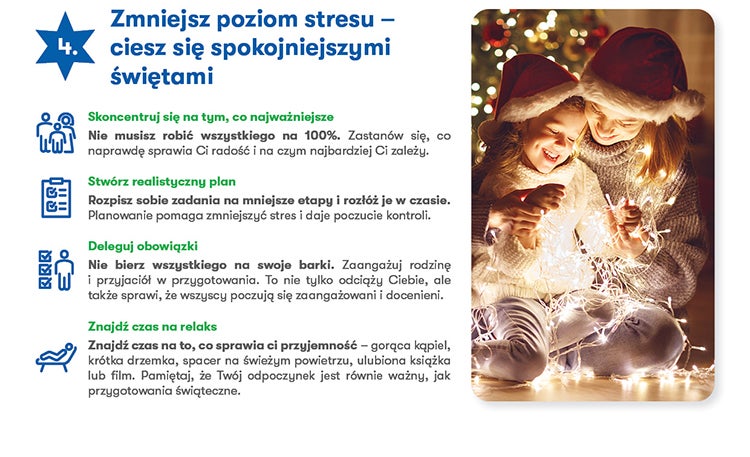 4.

Zmniejsz poziom stresu – ciesz się spokojniejszymi świętami

Skoncentruj się na tym, co najważniejsze

Nie musisz robić wszystkiego na 100%. Zastanów się, co naprawdę sprawia Ci radość i na czym najbardziej Ci zależy.

Stwórz realistyczny plan

Rozpisz sobie zadania na mniejsze etapy i rozłóż je w czasie. Planowanie pomaga zmniejszyć stres i daje poczucie kontroli.

Deleguj obowiązki

Nie bierz wszystkiego na swoje barki. Zaangażuj rodzinę i przyjaciół w przygotowania. To nie tylko odciąży Ciebie, ale także sprawi, że wszyscy poczują się zaangażowani i docenieni.

Znajdź czas na relaks

Znajdź czas na to, co sprawia ci przyjemność – gorąca kąpiel, krótka drzemka, spacer na świeżym powietrzu, ulubiona książka lub film. Pamiętaj, że Twój odpoczynek jest równie ważny, jak przygotowania świąteczne.